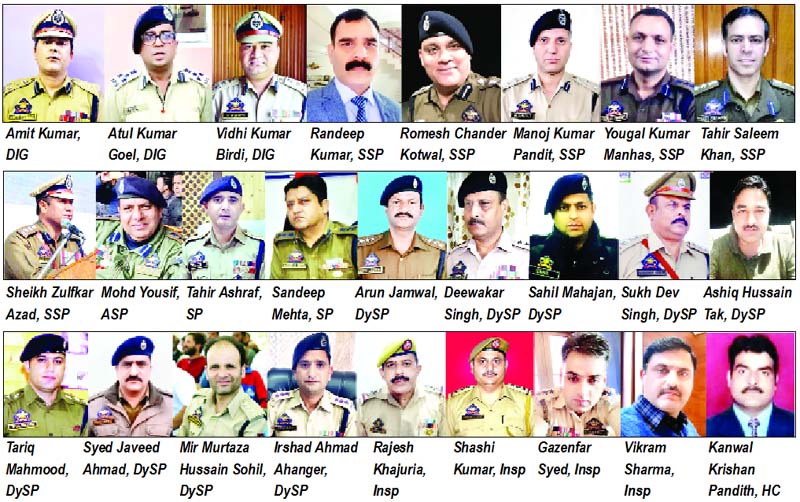 Amit Kumar, DIG

Atul Kumar Goel, DIG

Vidhi Kumar Birdi, DIG

Randeep Kumar, SSP

Romesh Chander Kotwal, SSP

Manoj Kumar Pandit, SSP

Yougal Kumar Manhas, SSP

Tahir Saleem Khan, SSP

Sheikh Zulfkar Azad, SSP

Mohd Yousif, ASP

Tahir Ashraf, SP

Sandeep Mehta, SP

Arun Jamwal, DySP

Deewakar Singh, DySP

Sahil Mahajan, DySP

Sukh Dev Singh, DySP

Ashiq Hussain Tak, DySP

Tariq Mahmood, DySP

Syed Javeed Ahmad, DySP

Mir Murtaza Hussain Sohil, DySP

Irshad Ahmad Ahanger, DySP

Rajesh Khajuria, Insp

Shashi Kumar, Insp

Gazenfar Syed, Insp

Vikram Sharma, Insp

Kanwal Krishan Pandith, HC